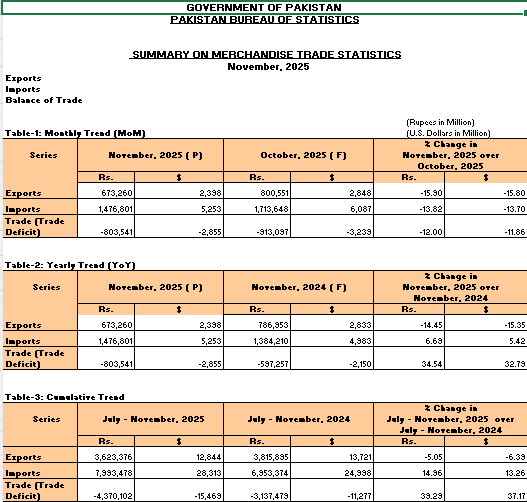 GOVERNMENT OF PAKISTAN
PAKISTAN BUREAU OF STATISTICS

SUMMARY ON MERCHANDISE TRADE STATISTICS
November, 2025

Exports
Imports
Balance of Trade

(Rupees in Million)
(U.S. Dollars in Million)

Table-1: Monthly Trend (MoM)

| Series | November, 2025 ( P) | | October, 2025 ( F) | | % Change in November, 2025 over October, 2025 | |
|---|---|---|---|---|---|---|
| | Rs. | $ | Rs. | $ | Rs. | $ |
| Exports | 673,260 | 2,398 | 800,551 | 2,848 | -15.90 | -15.80 |
| Imports | 1,476,801 | 5,253 | 1,713,648 | 6,087 | -13.82 | -13.70 |
| Trade (Trade Deficit) | -803,541 | -2,855 | -913,097 | -3,239 | -12.00 | -11.86 |

Table-2: Yearly Trend (YoY)

| Series | November, 2025 ( P) | | November, 2024 ( F) | | % Change in November, 2025 over November, 2024 | |
|---|---|---|---|---|---|---|
| | Rs. | $ | Rs. | $ | Rs. | $ |
| Exports | 673,260 | 2,398 | 786,953 | 2,833 | -14.45 | -15.35 |
| Imports | 1,476,801 | 5,253 | 1,384,210 | 4,983 | 6.69 | 5.42 |
| Trade (Trade Deficit) | -803,541 | -2,855 | -597,257 | -2,150 | 34.54 | 32.79 |

Table-3: Cumulative Trend

| Series | July - November, 2025 | | July - November, 2024 | | % Change in July - November, 2025 over July - November, 2024 | |
|---|---|---|---|---|---|---|
| | Rs. | $ | Rs. | $ | Rs. | $ |
| Exports | 3,623,376 | 12,844 | 3,815,895 | 13,721 | -5.05 | -6.39 |
| Imports | 7,993,478 | 28,313 | 6,953,374 | 24,998 | 14.96 | 13.26 |
| Trade (Trade Deficit) | -4,370,102 | -15,469 | -3,137,479 | -11,277 | 39.29 | 37.17 |